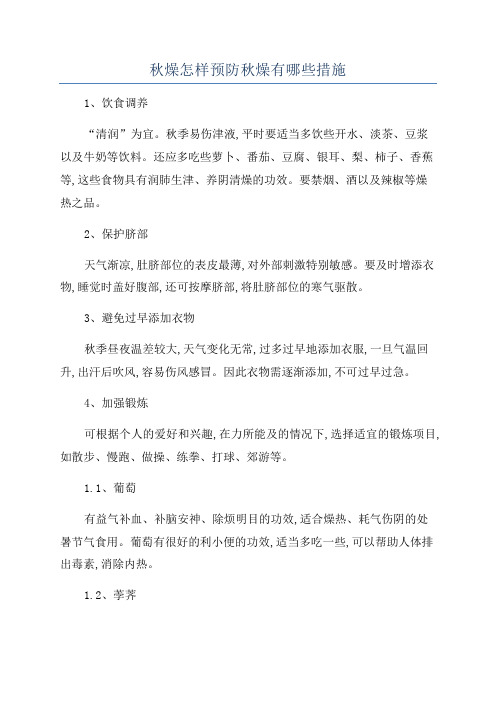 秋燥怎样预防秋燥有哪些措施

1、饮食调养

“清润”为宜。秋季易伤津液,平时要适当多饮些开水、淡茶、豆浆以及牛奶等饮料。还应多吃些萝卜、番茄、豆腐、银耳、梨、柿子、香蕉等,这些食物具有润肺生津、养阴清燥的功效。要禁烟、酒以及辣椒等燥热之品。

2、保护脐部

天气渐凉,肚脐部位的表皮最薄,对外部刺激特别敏感。要及时增添衣物,睡觉时盖好腹部,还可按摩脐部,将肚脐部位的寒气驱散。

3、避免过早添加衣物

秋季昼夜温差较大,天气变化无常,过多过早地添加衣服,一旦气温回升,出汗后吹风,容易伤风感冒。因此衣物需逐渐添加,不可过早过急。

4、加强锻炼

可根据个人的爱好和兴趣,在力所能及的情况下,选择适宜的锻炼项目,如散步、慢跑、做操、练拳、打球、郊游等。

1.1、葡萄

有益气补血、补脑安神、除烦明目的功效,适合燥热、耗气伤阴的处暑节气食用。葡萄有很好的利小便的功效,适当多吃一些,可以帮助人体排出毒素,消除内热。

1.2、荸荠